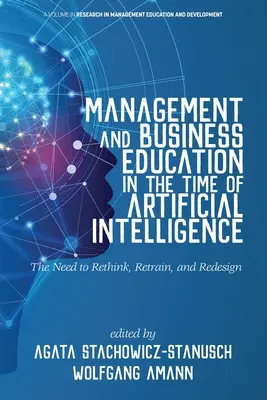 A VOLUME IN RESEARCH IN MANAGEMENT EDUCATION AND DEVELOPMENT

MANAGEMENT AND BUSINESS EDUCATION IN THE TIME OF ARTIFICIAL INTELLIGENCE

The Need to Rethink, Retrain, and Redesign

edited by
AGATA STACHOWICZ-STANUSCH
WOLFGANG AMANN